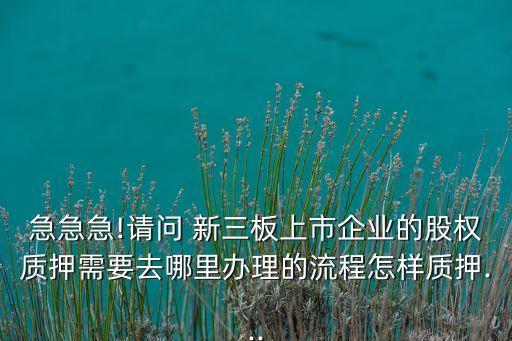 急急急!请问 新三板上市企业的股权质押需要去哪里办理的流程怎样质押...